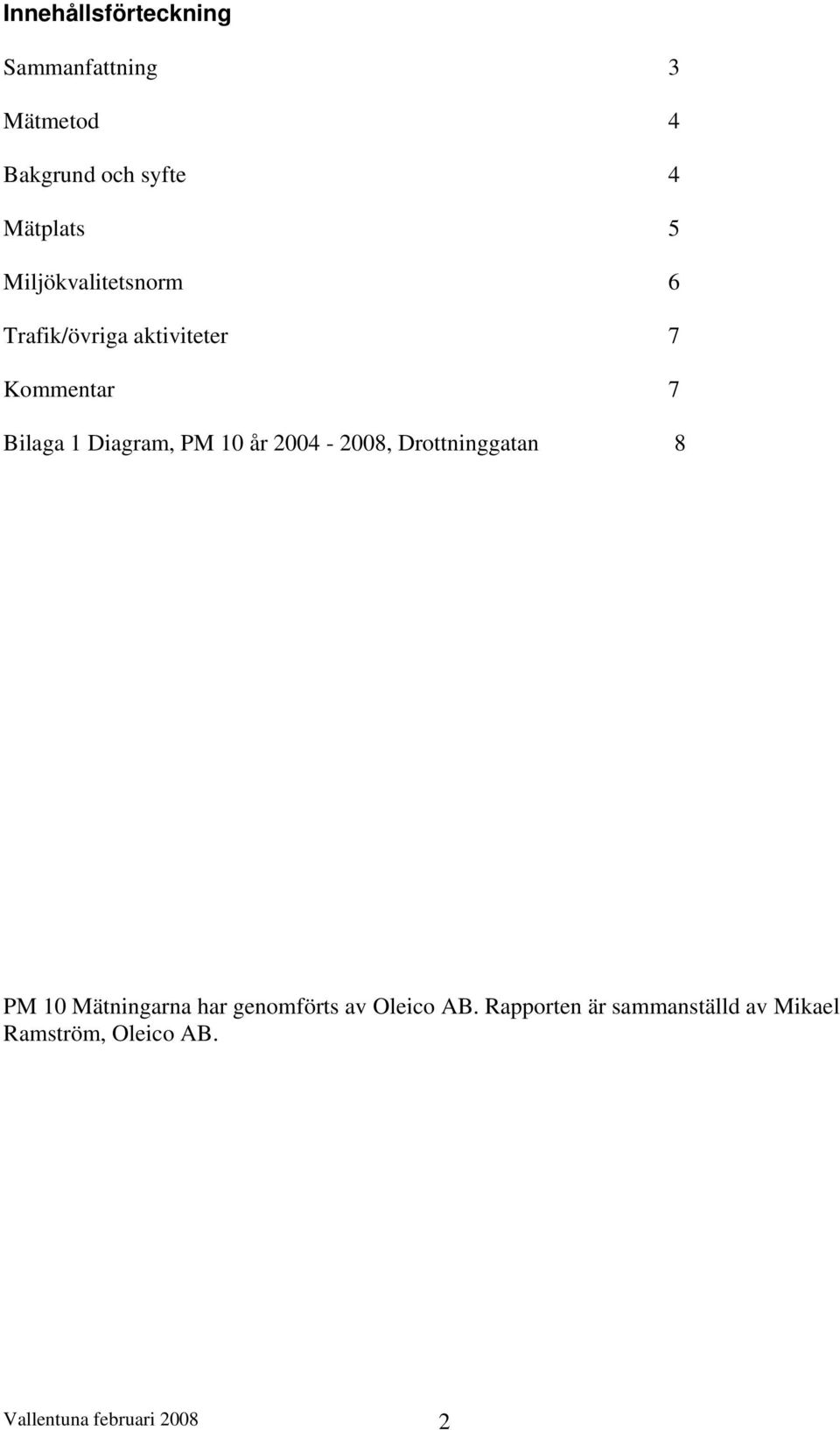 Innehållsförteckning

Sammanfattning 3

Mätmetod 4

Bakgrund och syfte 4

Mätplats 5

Miljökvalitetsnorm 6

Trafik/övriga aktiviteter 7

Kommentar 7

Bilaga 1 Diagram, PM 10 år 2004 - 2008, Drottninggatan 8

PM 10 Mätningarna har genomförts av Oleico AB. Rapporten är sammanställd av Mikael Ramström, Oleico AB.

Vallentuna februari 2008 2